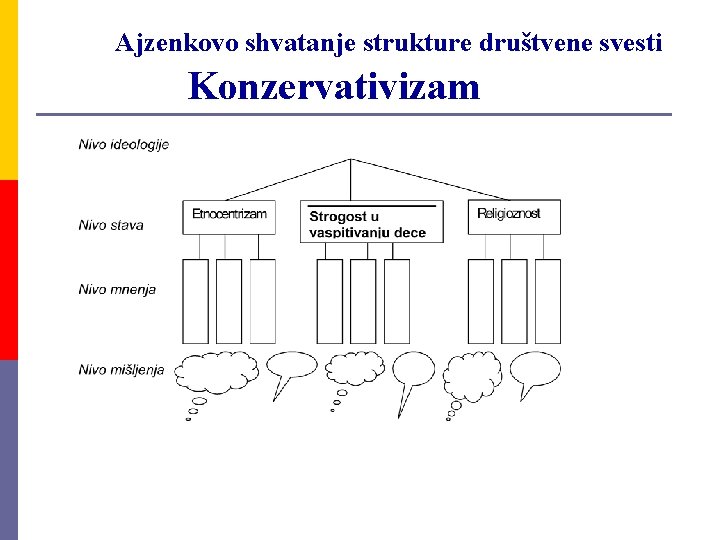 Ajzenkovo shvatanje strukture društvene svesti

Konzervativizam

Nivo ideologije

Nivo stava

Etnocentrizam

Strogost u vaspitivanju dece

Religioznost

Nivo mnenja

Nivo mišljenja